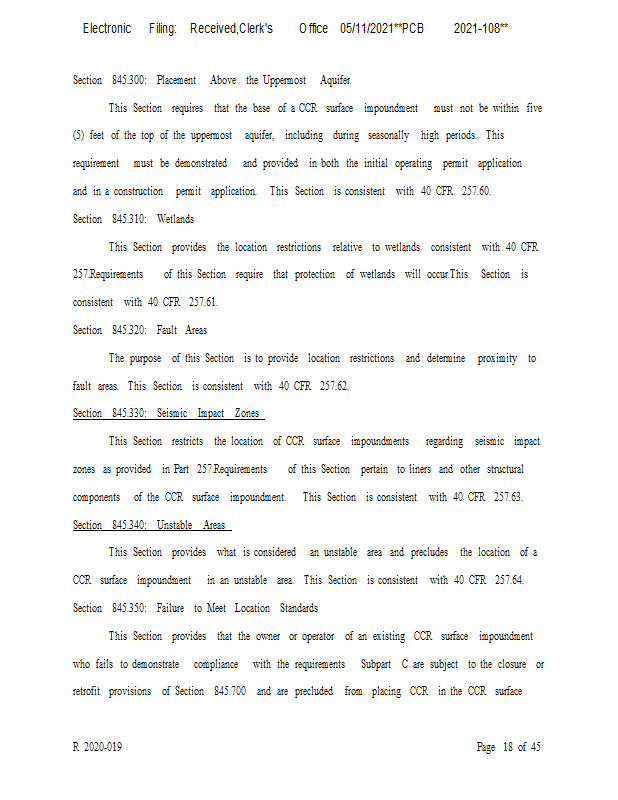 Electronic Filing: Received,Clerk's Office 05/11/2021**PCB 2021-108**

Section 845.300: Placement Above the Uppermost Aquifer

This Section requires that the base of a CCR surface impoundment must not be within five (5) feet of the top of the uppermost aquifer, including during seasonally high periods. This requirement must be demonstrated and provided in both the initial operating permit application and in a construction permit application. This Section is consistent with 40 CFR 257.60.

Section 845.310: Wetlands

This Section provides the location restrictions relative to wetlands consistent with 40 CFR 257.Requirements of this Section require that protection of wetlands will occur.This Section is consistent with 40 CFR 257.61.

Section 845.320: Fault Areas

The purpose of this Section is to provide location restrictions and determine proximity to fault areas. This Section is consistent with 40 CFR 257.62.

Section 845.330: Seismic Impact Zones

This Section restricts the location of CCR surface impoundments regarding seismic impact zones as provided in Part 257.Requirements of this Section pertain to liners and other structural components of the CCR surface impoundment. This Section is consistent with 40 CFR 257.63.

Section 845.340: Unstable Areas

This Section provides what is considered an unstable area and precludes the location of a CCR surface impoundment in an unstable area. This Section is consistent with 40 CFR 257.64.

Section 845.350: Failure to Meet Location Standards

This Section provides that the owner or operator of an existing CCR surface impoundment who fails to demonstrate compliance with the requirements Subpart C are subject to the closure or retrofit provisions of Section 845.700 and are precluded from placing CCR in the CCR surface

R 2020-019

Page 18 of 45